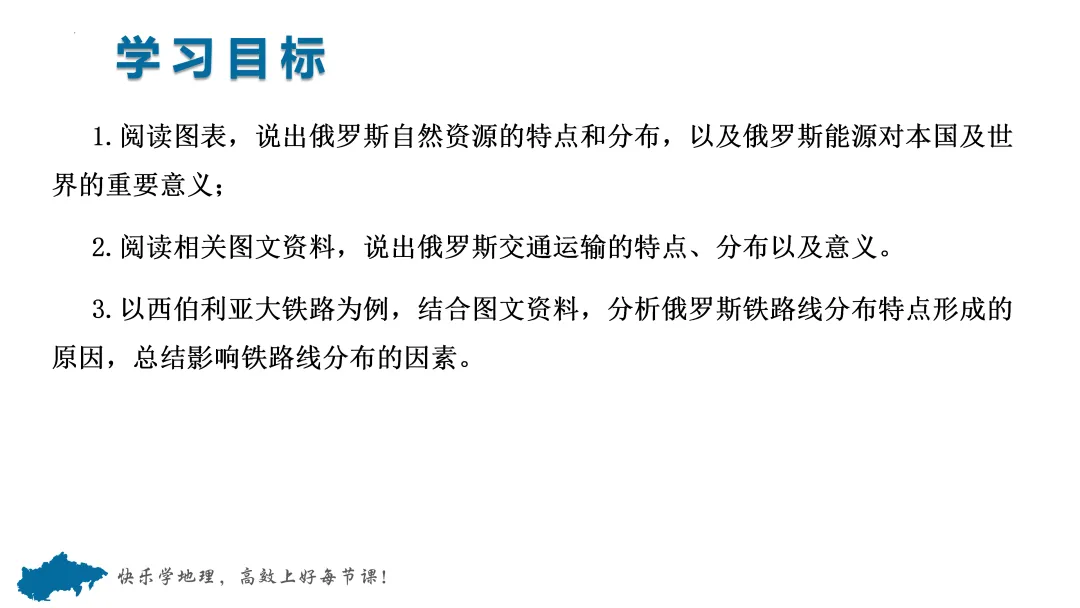 学习目标

1.阅读图表，说出俄罗斯自然资源的特点和分布，以及俄罗斯能源对本国及世界的重要意义；

2.阅读相关图文资料，说出俄罗斯交通运输的特点、分布以及意义。

3.以西伯利亚大铁路为例，结合图文资料，分析俄罗斯铁路线分布特点形成的原因，总结影响铁路线分布的因素。

快乐学地理，高效上好每节课！